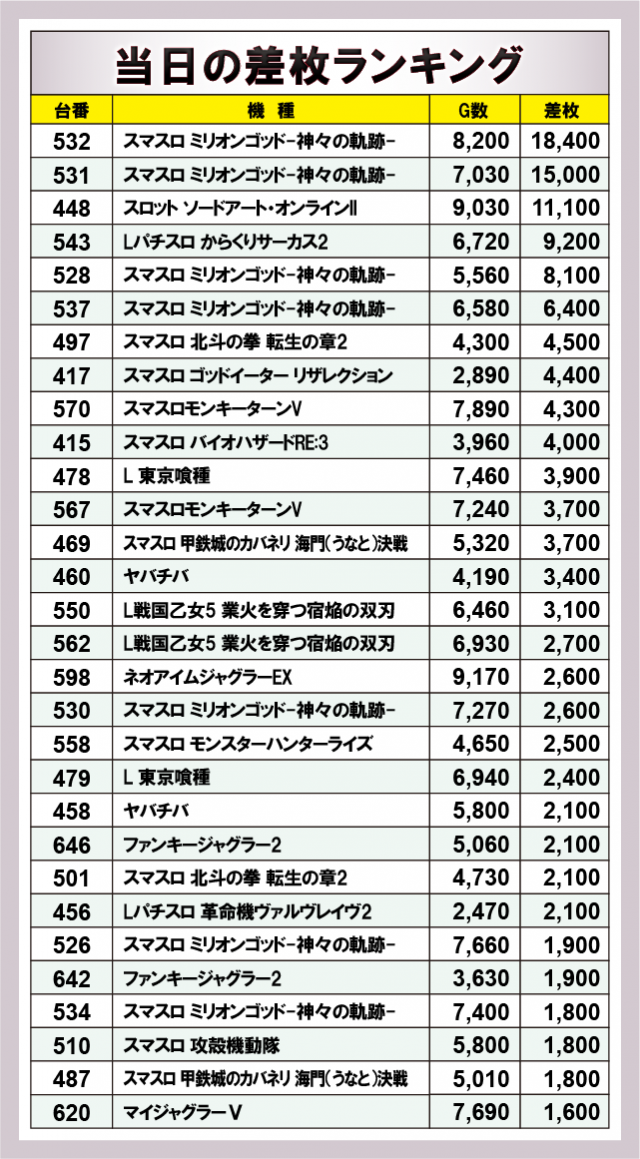 当日の差枚ランキング

| 台番 | 機種 | G数 | 差枚 |
|---|---|---|---|
| 532 | スマスロ ミリオンゴッド-神々の軌跡- | 8,200 | 18,400 |
| 531 | スマスロ ミリオンゴッド-神々の軌跡- | 7,030 | 15,000 |
| 448 | スロット ソードアート・オンラインII | 9,030 | 11,100 |
| 543 | Lパチスロ からくりサーカス2 | 6,720 | 9,200 |
| 528 | スマスロ ミリオンゴッド-神々の軌跡- | 5,560 | 8,100 |
| 537 | スマスロ ミリオンゴッド-神々の軌跡- | 6,580 | 6,400 |
| 497 | スマスロ 北斗の拳 転生の章2 | 4,300 | 4,500 |
| 417 | スマスロ ゴッドイーター リザレクション | 2,890 | 4,400 |
| 570 | スマスロモンキーターンV | 7,890 | 4,300 |
| 415 | スマスロ バイオハザードRE:3 | 3,960 | 4,000 |
| 478 | L 東京喰種 | 7,460 | 3,900 |
| 567 | スマスロモンキーターンV | 7,240 | 3,700 |
| 469 | スマスロ 甲鉄城のカバネリ 海門(うなと)決戦 | 5,320 | 3,700 |
| 460 | ヤバチバ | 4,190 | 3,400 |
| 550 | L戦国乙女5 業火を穿つ宿焔の双刃 | 6,460 | 3,100 |
| 562 | L戦国乙女5 業火を穿つ宿焔の双刃 | 6,930 | 2,700 |
| 598 | ネオアイムジャグラーEX | 9,170 | 2,600 |
| 530 | スマスロ ミリオンゴッド-神々の軌跡- | 7,270 | 2,600 |
| 558 | スマスロ モンスターハンターライズ | 4,650 | 2,500 |
| 479 | L 東京喰種 | 6,940 | 2,400 |
| 458 | ヤバチバ | 5,800 | 2,100 |
| 646 | ファンキージャグラー2 | 5,060 | 2,100 |
| 501 | スマスロ 北斗の拳 転生の章2 | 4,730 | 2,100 |
| 456 | Lパチスロ 革命機ヴァルヴレイヴ2 | 2,470 | 2,100 |
| 526 | スマスロ ミリオンゴッド-神々の軌跡- | 7,660 | 1,900 |
| 642 | ファンキージャグラー2 | 3,630 | 1,900 |
| 534 | スマスロ ミリオンゴッド-神々の軌跡- | 7,400 | 1,800 |
| 510 | スマスロ 攻殻機動隊 | 5,800 | 1,800 |
| 487 | スマスロ 甲鉄城のカバネリ 海門(うなと)決戦 | 5,010 | 1,800 |
| 620 | マイジャグラーV | 7,690 | 1,600 |